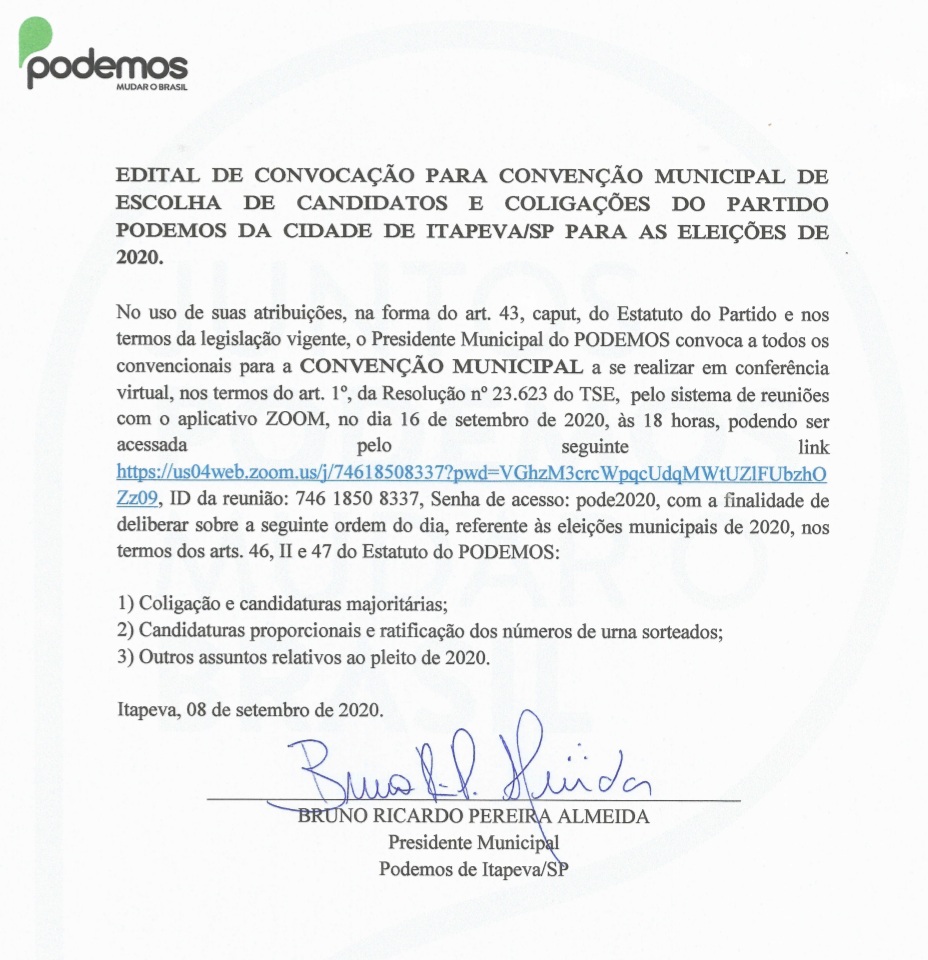 podemos
MUDAR O BRASIL

EDITAL DE CONVOCAÇÃO PARA CONVENÇÃO MUNICIPAL DE ESCOLHA DE CANDIDATOS E COLIGAÇÕES DO PARTIDO PODEMOS DA CIDADE DE ITAPEVA/SP PARA AS ELEIÇÕES DE 2020.

No uso de suas atribuições, na forma do art. 43, caput, do Estatuto do Partido e nos termos da legislação vigente, o Presidente Municipal do PODEMOS convoca a todos os convencionais para a CONVENÇÃO MUNICIPAL a se realizar em conferência virtual, nos termos do art. 1º, da Resolução nº 23.623 do TSE, pelo sistema de reuniões com o aplicativo ZOOM, no dia 16 de setembro de 2020, às 18 horas, podendo ser acessada pelo seguinte link https://us04web.zoom.us/j/74618508337?pwd=VGhzM3crcWpqcUdqMWtUZlFUbzhOZz09, ID da reunião: 746 1850 8337, Senha de acesso: pode2020, com a finalidade de deliberar sobre a seguinte ordem do dia, referente às eleições municipais de 2020, nos termos dos arts. 46, II e 47 do Estatuto do PODEMOS:

1) Coligação e candidaturas majoritárias;
2) Candidaturas proporcionais e ratificação dos números de urna sorteados;
3) Outros assuntos relativos ao pleito de 2020.

Itapeva, 08 de setembro de 2020.

Bruno R. P. Almeida

BRUNO RICARDO PEREIRA ALMEIDA
Presidente Municipal
Podemos de Itapeva/SP